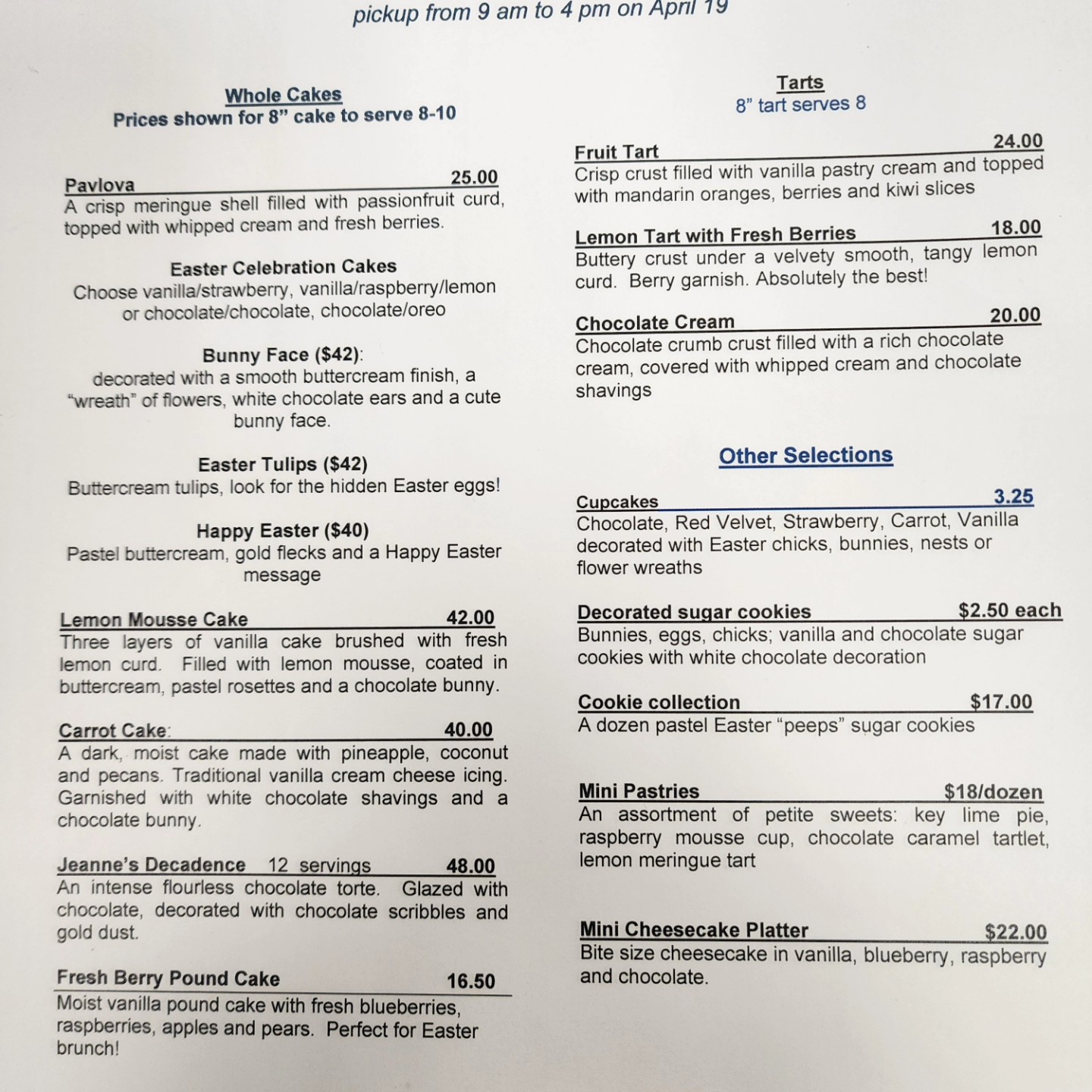 pickup from 9 am to 4 pm on April 19

Whole Cakes
Prices shown for 8" cake to serve 8-10

Pavlova 25.00
A crisp meringue shell filled with passionfruit curd, topped with whipped cream and fresh berries.

Easter Celebration Cakes
Choose vanilla/strawberry, vanilla/raspberry/lemon or chocolate/chocolate, chocolate/oreo

Bunny Face ($42):
decorated with a smooth buttercream finish, a "wreath" of flowers, white chocolate ears and a cute bunny face.

Easter Tulips ($42)
Buttercream tulips, look for the hidden Easter eggs!

Happy Easter ($40)
Pastel buttercream, gold flecks and a Happy Easter message

Lemon Mousse Cake 42.00
Three layers of vanilla cake brushed with fresh lemon curd. Filled with lemon mousse, coated in buttercream, pastel rosettes and a chocolate bunny.

Carrot Cake: 40.00
A dark, moist cake made with pineapple, coconut and pecans. Traditional vanilla cream cheese icing. Garnished with white chocolate shavings and a chocolate bunny.

Jeanne's Decadence 12 servings 48.00
An intense flourless chocolate torte. Glazed with chocolate, decorated with chocolate scribbles and gold dust.

Fresh Berry Pound Cake 16.50
Moist vanilla pound cake with fresh blueberries, raspberries, apples and pears. Perfect for Easter brunch!

Tarts
8" tart serves 8

Fruit Tart 24.00
Crisp crust filled with vanilla pastry cream and topped with mandarin oranges, berries and kiwi slices

Lemon Tart with Fresh Berries 18.00
Buttery crust under a velvety smooth, tangy lemon curd. Berry garnish. Absolutely the best!

Chocolate Cream 20.00
Chocolate crumb crust filled with a rich chocolate cream, covered with whipped cream and chocolate shavings

Other Selections

Cupcakes 3.25
Chocolate, Red Velvet, Strawberry, Carrot, Vanilla decorated with Easter chicks, bunnies, nests or flower wreaths

Decorated sugar cookies $2.50 each
Bunnies, eggs, chicks; vanilla and chocolate sugar cookies with white chocolate decoration

Cookie collection $17.00
A dozen pastel Easter "peeps" sugar cookies

Mini Pastries $18/dozen
An assortment of petite sweets: key lime pie, raspberry mousse cup, chocolate caramel tartlet, lemon meringue tart

Mini Cheesecake Platter $22.00
Bite size cheesecake in vanilla, blueberry, raspberry and chocolate.